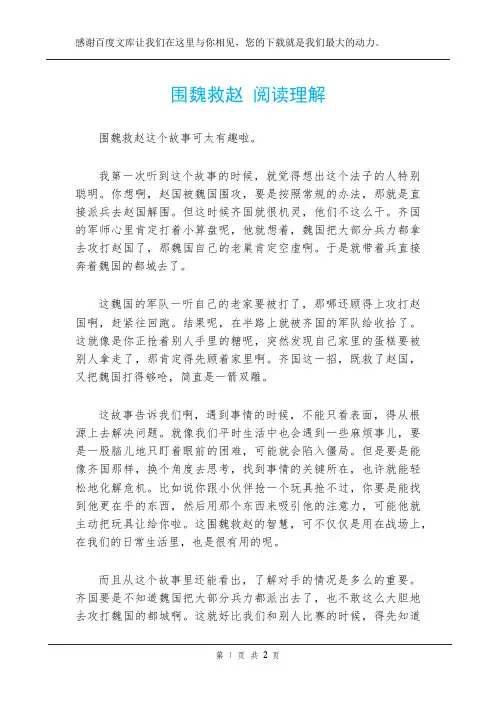 感谢百度文库让我们在这里与你相见，您的下载就是我们最大的动力。

围魏救赵 阅读理解

围魏救赵这个故事可太有趣啦。

我第一次听到这个故事的时候，就觉得想出这个法子的人特别聪明。你想啊，赵国被魏国围攻，要是按照常规的办法，那就是直接派兵去赵国解围。但这时候齐国就很机灵，他们不这么干。齐国的军师心里肯定打着小算盘呢，他就想着，魏国把大部分兵力都拿去攻打赵国了，那魏国自己的老巢肯定空虚啊。于是就带着兵直接奔着魏国的都城去了。

这魏国的军队一听自己的老家要被打了，那哪还顾得上攻打赵国啊，赶紧往回跑。结果呢，在半路上就被齐国的军队给收拾了。这就像是你正抢着别人手里的糖呢，突然发现自己家里的蛋糕要被别人拿走了，那肯定得先顾着家里啊。齐国这一招，既救了赵国，又把魏国打得够呛，简直是一箭双雕。

这故事告诉我们啊，遇到事情的时候，不能只看表面，得从根源上去解决问题。就像我们平时生活中也会遇到一些麻烦事儿，要是一股脑儿地只盯着眼前的困难，可能就会陷入僵局。但是要是能像齐国那样，换个角度去思考，找到事情的关键所在，也许就能轻松地化解危机。比如说你跟小伙伴抢一个玩具抢不过，你要是能找到他更在乎的东西，然后用那个东西来吸引他的注意力，可能他就主动把玩具让给你啦。这围魏救赵的智慧，可不仅仅是用在战场上，在我们的日常生活里，也是很有用的呢。

而且从这个故事里还能看出，了解对手的情况是多么的重要。齐国要是不知道魏国把大部分兵力都派出去了，也不敢这么大胆地去攻打魏国的都城啊。这就好比我们和别人比赛的时候，得先知道

第 1 页 共 2 页